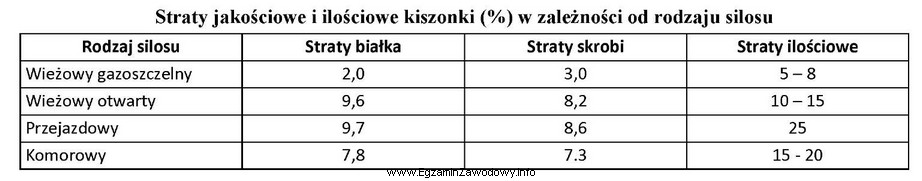 Straty jakościowe i ilościowe kiszonki (%) w zależności od rodzaju silosu

| Rodzaj silosu | Straty białka | Straty skrobi | Straty ilościowe |
|---|---|---|---|
| Wieżowy gazoszczelny | 2,0 | 3,0 | 5 – 8 |
| Wieżowy otwarty | 9,6 | 8,2 | 10 – 15 |
| Przejazdowy | 9,7 | 8,6 | 25 |
| Komorowy | 7,8 | 7.3 | 15 - 20 |

www.EgzaminZawodowy.info